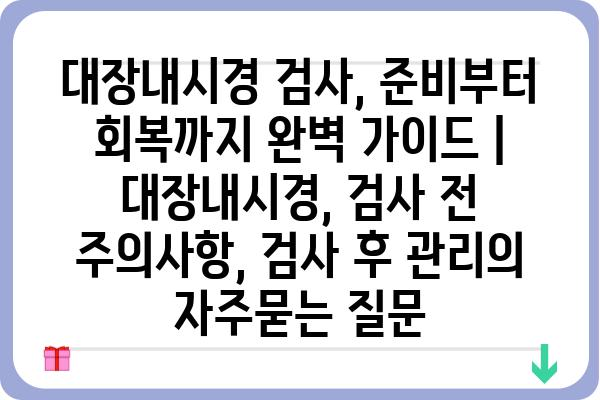 대장내시경 검사, 준비부터 회복까지 완벽 가이드 | 대장내시경, 검사 전 주의사항, 검사 후 관리의 자주묻는 질문